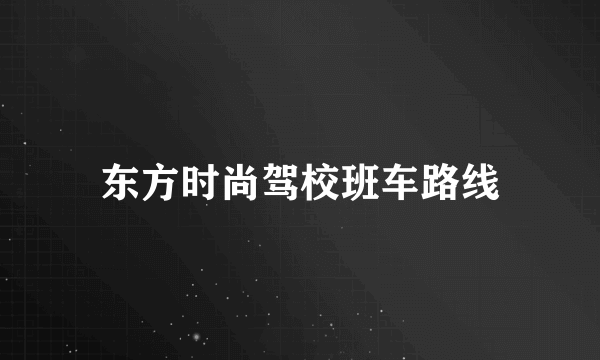 东方时尚驾校班车路线